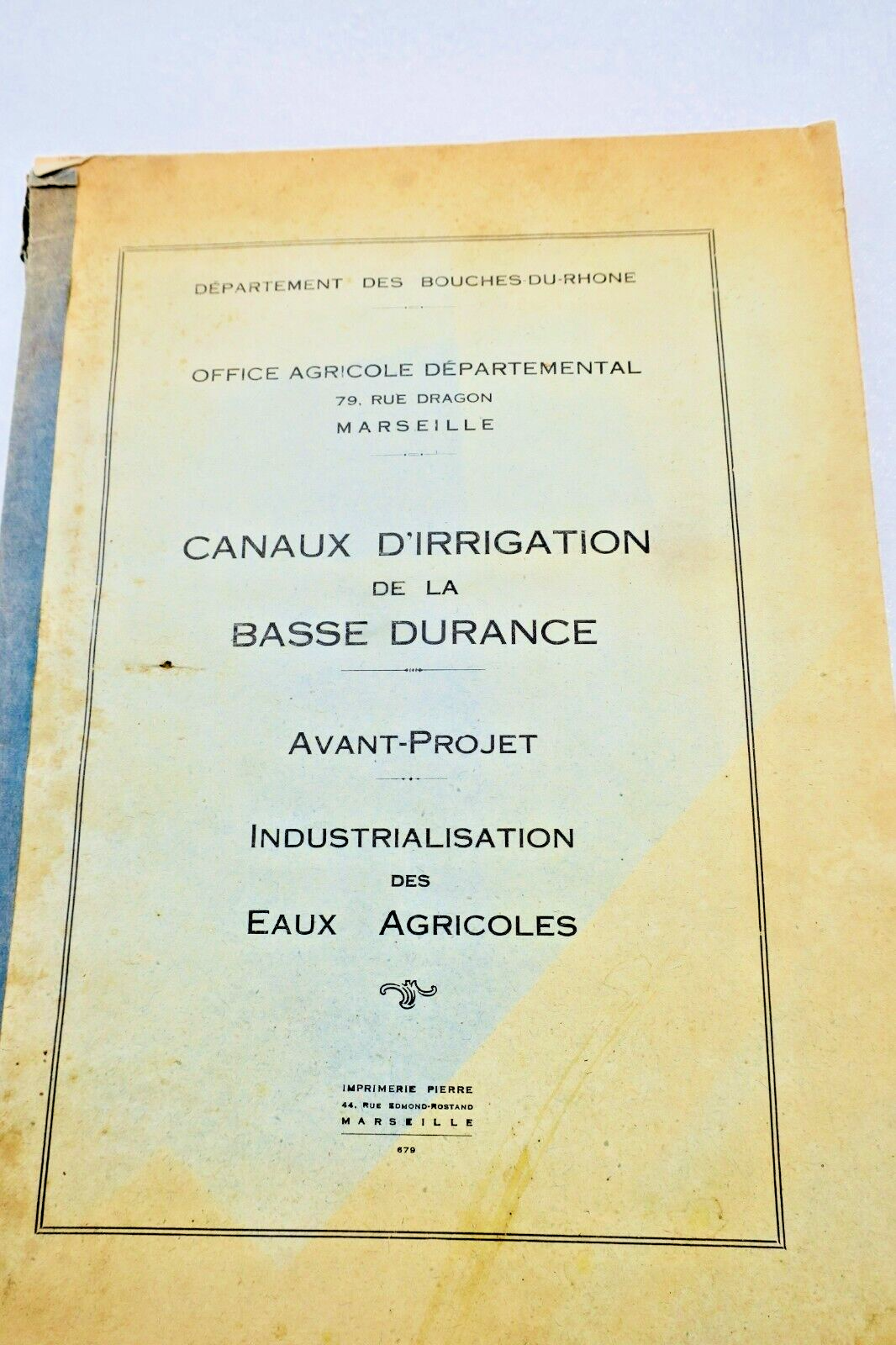 DÉPARTEMENT DES BOUCHES-DU-RHONE

OFFICE AGRICOLE DÉPARTEMENTAL
79, RUE DRAGON
MARSEILLE

CANAUX D'IRRIGATION
DE LA
BASSE DURANCE

AVANT-PROJET

INDUSTRIALISATION
DES
EAUX AGRICOLES

IMPRIMERIE PIERRE
44, RUE EDMOND-ROSTAND
MARSEILLE

679